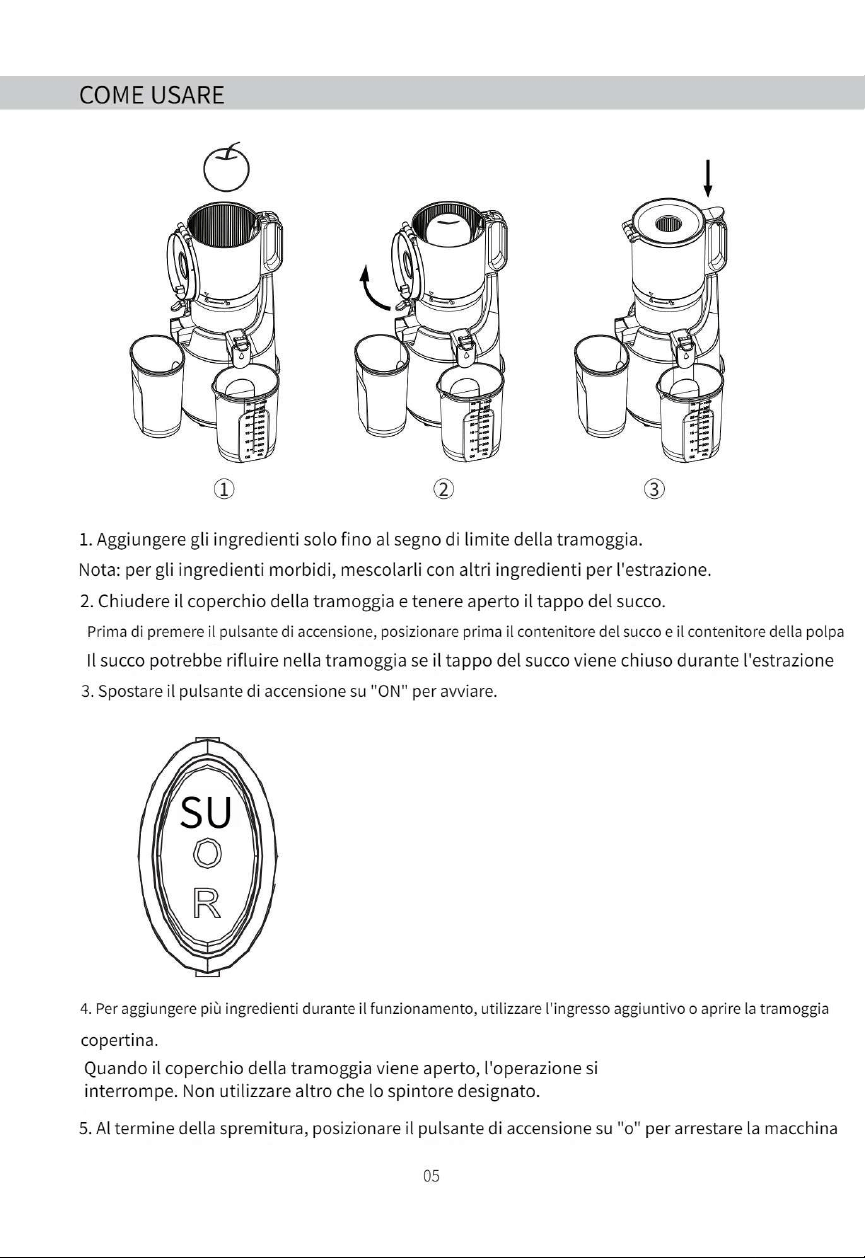 COME USARE

①

②

③

1. Aggiungere gli ingredienti solo fino al segno di limite della tramoggia.

Nota: per gli ingredienti morbidi, mescolarli con altri ingredienti per l'estrazione.

2. Chiudere il coperchio della tramoggia e tenere aperto il tappo del succo.

Prima di premere il pulsante di accensione, posizionare prima il contenitore del succo e il contenitore della polpa

Il succo potrebbe rifluire nella tramoggia se il tappo del succo viene chiuso durante l'estrazione

3. Spostare il pulsante di accensione su "ON" per avviare.

SU
O
R

4. Per aggiungere più ingredienti durante il funzionamento, utilizzare l'ingresso aggiuntivo o aprire la tramoggia copertina.

Quando il coperchio della tramoggia viene aperto, l'operazione si interrompe. Non utilizzare altro che lo spintore designato.

5. Al termine della spremitura, posizionare il pulsante di accensione su "o" per arrestare la macchina

05